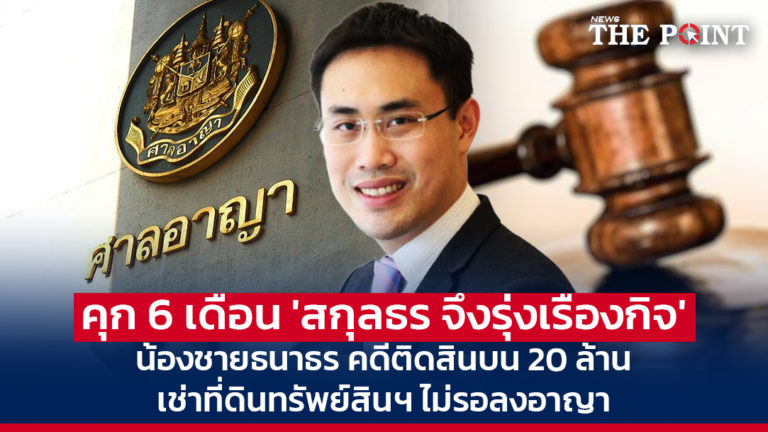 NEWS THE POINT

ศาลอาญา

ศาลอาญา

คุก 6 เดือน 'สกุลธร จึงรุ่งเรืองกิจ'
น้องชายธนาธร คดีติดสินบน 20 ล้าน
เช่าที่ดินทรัพย์สินฯ ไม่รอลงอาญา